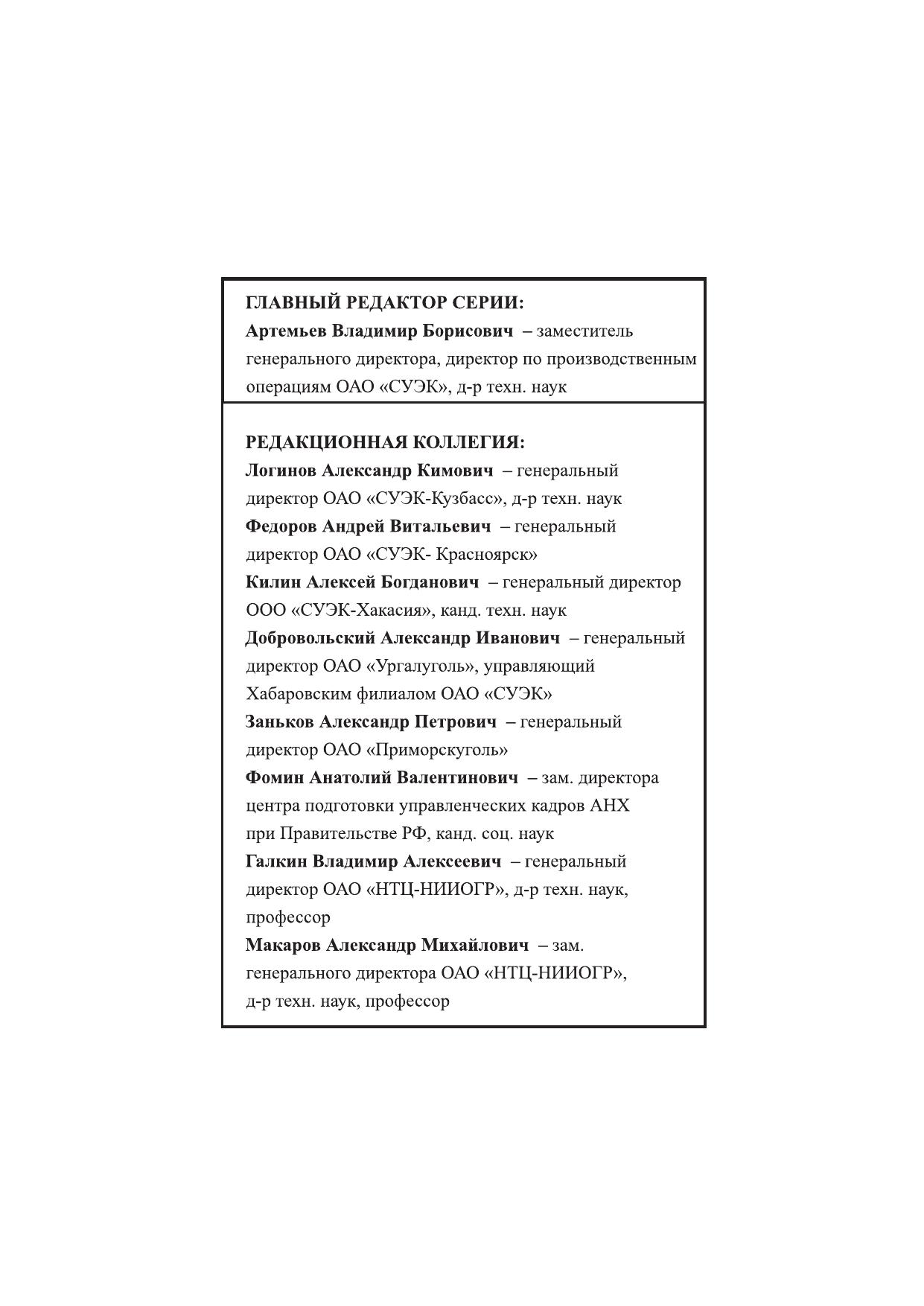 ГЛАВНЫЙ РЕДАКТОР СЕРИИ:
Артемьев Владимир Борисович – заместитель генерального директора, директор по производственным операциям ОАО «СУЭК», д-р техн. наук

РЕДАКЦИОННАЯ КОЛЛЕГИЯ:
Логинов Александр Кимович – генеральный директор ОАО «СУЭК-Кузбасс», д-р техн. наук
Федоров Андрей Витальевич – генеральный директор ОАО «СУЭК- Красноярск»
Килин Алексей Богданович – генеральный директор ООО «СУЭК-Хакасия», канд. техн. наук
Добровольский Александр Иванович – генеральный директор ОАО «Ургалуголь», управляющий Хабаровским филиалом ОАО «СУЭК»
Заньков Александр Петрович – генеральный директор ОАО «Приморскуголь»
Фомин Анатолий Валентинович – зам. директора центра подготовки управленческих кадров АНХ при Правительстве РФ, канд. соц. наук
Галкин Владимир Алексеевич – генеральный директор ОАО «НТЦ-НИИОГР», д-р техн. наук, профессор
Макаров Александр Михайлович – зам. генерального директора ОАО «НТЦ-НИИОГР», д-р техн. наук, профессор